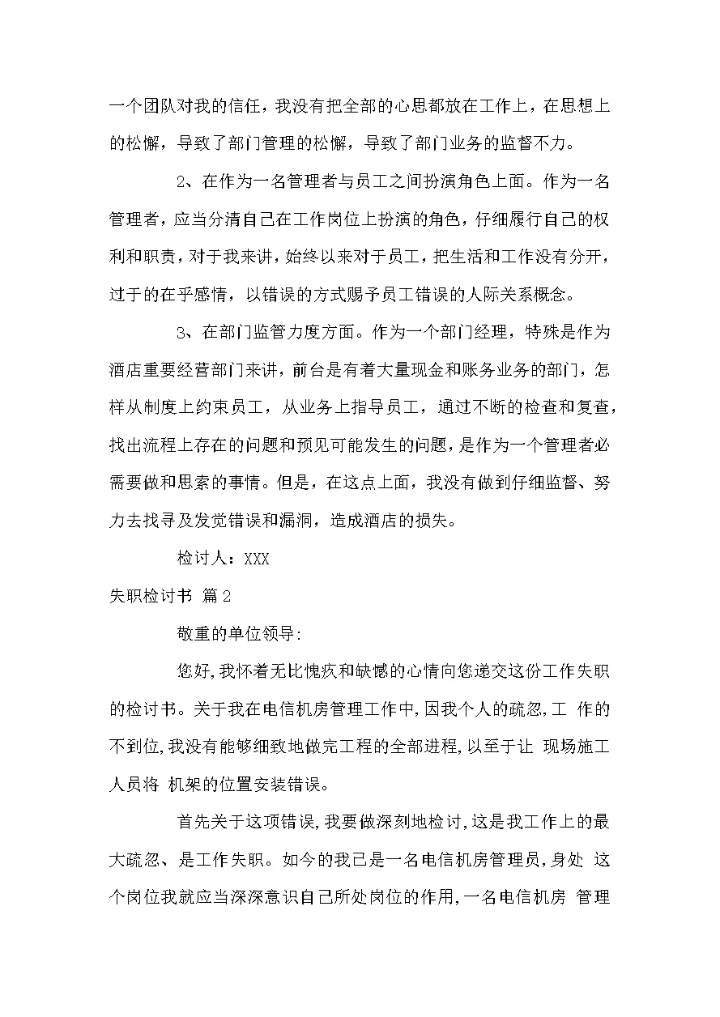 一个团队对我的信任，我没有把全部的心思都放在工作上，在思想上的松懈，导致了部门管理的松懈，导致了部门业务的监督不力。

2、在作为一名管理者与员工之间扮演角色上面。作为一名管理者，应当分清自己在工作岗位上扮演的角色，仔细履行自己的权利和职责，对于我来讲，始终以来对于员工，把生活和工作没有分开，过于的在乎感情，以错误的方式赐予员工错误的人际关系概念。

3、在部门监管力度方面。作为一个部门经理，特殊是作为酒店重要经营部门来讲，前台是有着大量现金和账务业务的部门，怎样从制度上约束员工，从业务上指导员工，通过不断的检查和复查，找出流程上存在的问题和预见可能发生的问题，是作为一个管理者必需要做和思索的事情。但是，在这点上面，我没有做到仔细监督、努力去找寻及发觉错误和漏洞，造成酒店的损失。

检讨人：XXX

失职检讨书 篇2

敬重的单位领导：

您好，我怀着无比愧疚和缺憾的心情向您递交这份工作失职的检讨书。关于我在电信机房管理工作中，因我个人的疏忽，工 作的不到位，我没有能够细致地做完工程的全部进程，以至于让 现场施工人员将 机架的位置安装错误。

首先关于这项错误，我要做深刻地检讨，这是我工作上的最大疏忽、是工作失职。如今的我已是一名电信机房管理员，身处 这个岗位我就应当深深意识自己所处岗位的作用，一名电信机房 管理